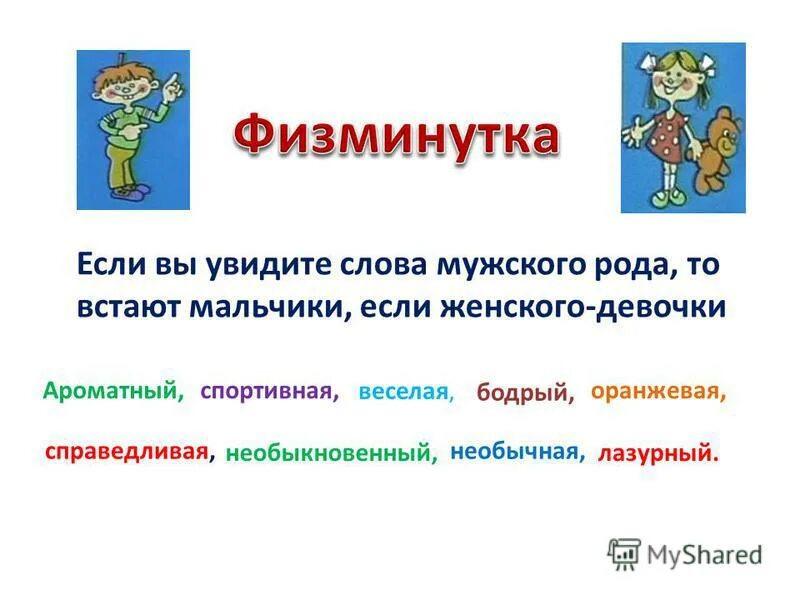 Физминутка

Если вы увидите слова мужского рода, то встают мальчики, если женского-девочки

Ароматный, спортивная, веселая, бодрый, оранжевая,

справедливая, необыкновенный, необычная, лазурный.

MyShared